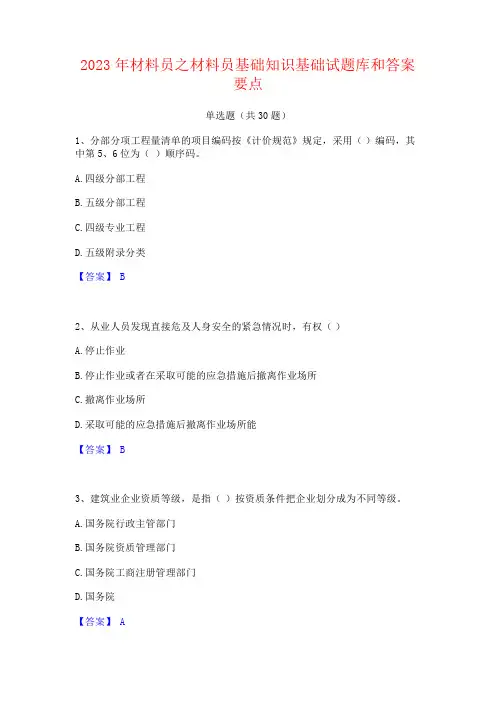 2023 年材料员之材料员基础知识基础试题库和答案要点

单选题（共 30 题）

1、分部分项工程量清单的项目编码按《计价规范》规定，采用（ ）编码，其中第 5、6 位为（ ）顺序码。

A. 四级分部工程

B. 五级分部工程

C. 四级专业工程

D. 五级附录分类

【答案】 B

2、从业人员发现直接危及人身安全的紧急情况时，有权（ ）

A. 停止作业

B. 停止作业或者在采取可能的应急措施后撤离作业场所

C. 撤离作业场所

D. 采取可能的应急措施后撤离作业场所能

【答案】 B

3、建筑业企业资质等级，是指（ ）按资质条件把企业划分成为不同等级。

A. 国务院行政主管部门

B. 国务院资质管理部门

C. 国务院工商注册管理部门

D. 国务院

【答案】 A